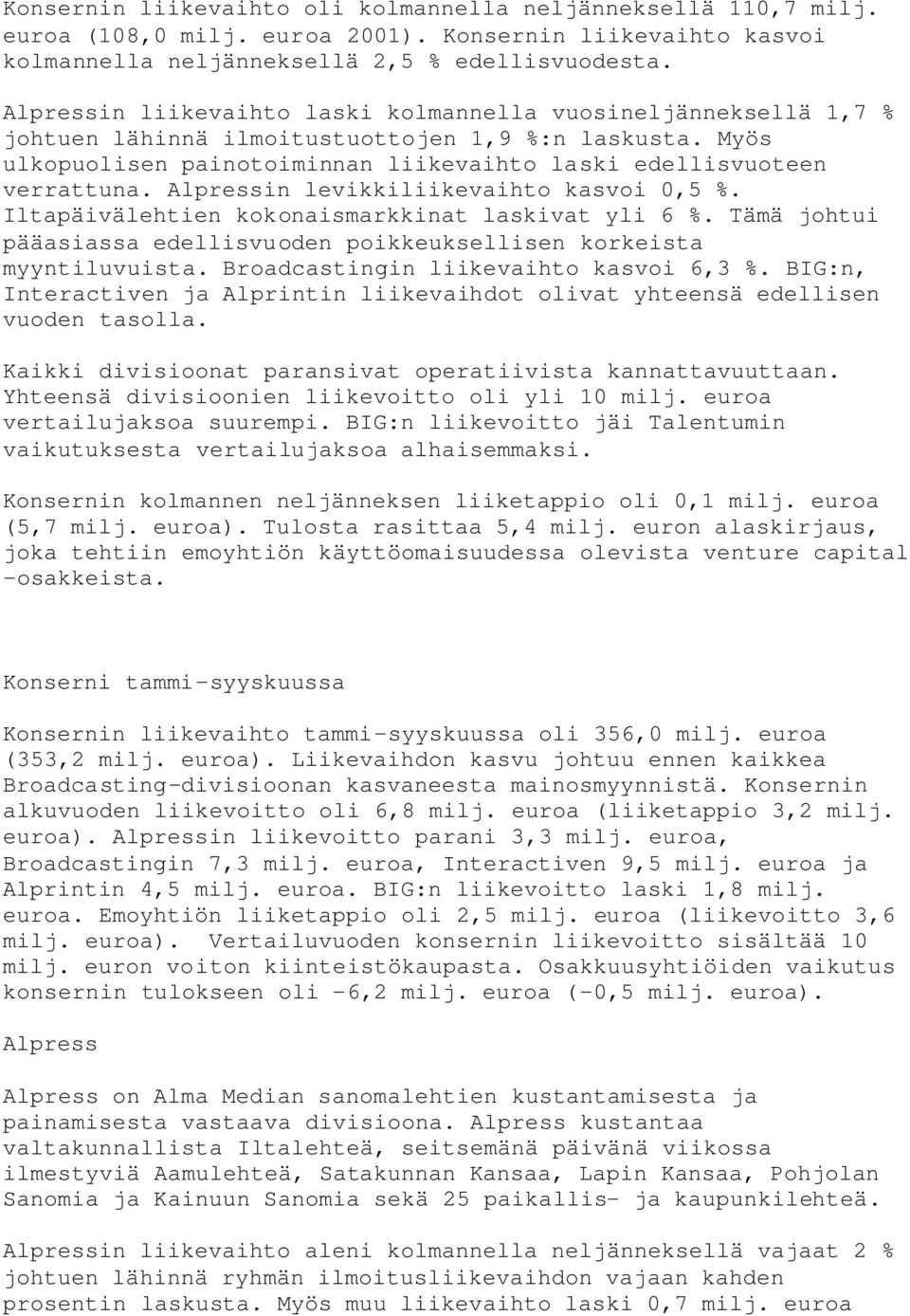 Konsernin liikevaihto oli kolmannella neljänneksellä 110,7 milj. euroa (108,0 milj. euroa 2001). Konsernin liikevaihto kasvoi kolmannella neljänneksellä 2,5 % edellisvuodesta.

Alpressin liikevaihto laski kolmannella vuosineljänneksellä 1,7 % johtuen lähinnä ilmoitustuottojen 1,9 %:n laskusta. Myös ulkopuolisen painotoiminnan liikevaihto laski edellisvuoteen verrattuna. Alpressin levikkiliikevaihto kasvoi 0,5 %. Iltapäivälehtien kokonaismarkkinat laskivat yli 6 %. Tämä johtui pääasiassa edellisvuoden poikkeuksellisen korkeista myyntiluvuista. Broadcastingin liikevaihto kasvoi 6,3 %. BIG:n, Interactiven ja Alprintin liikevaihdot olivat yhteensä edellisen vuoden tasolla.

Kaikki divisioonat paransivat operatiivista kannattavuuttaan. Yhteensä divisioonien liikevoitto oli yli 10 milj. euroa vertailujaksoa suurempi. BIG:n liikevoitto jäi Talentumin vaikutuksesta vertailujaksoa alhaisemmaksi.

Konsernin kolmannen neljänneksen liiketappio oli 0,1 milj. euroa (5,7 milj. euroa). Tulosta rasittaa 5,4 milj. euron alaskirjaus, joka tehtiin emoyhtiön käyttöomaisuudessa olevista venture capital -osakkeista.

Konserni tammi-syyskuussa

Konsernin liikevaihto tammi-syyskuussa oli 356,0 milj. euroa (353,2 milj. euroa). Liikevaihdon kasvu johtuu ennen kaikkea Broadcasting-divisioonan kasvaneesta mainosmyynnistä. Konsernin alkuvuoden liikevoitto oli 6,8 milj. euroa (liiketappio 3,2 milj. euroa). Alpressin liikevoitto parani 3,3 milj. euroa, Broadcastingin 7,3 milj. euroa, Interactiven 9,5 milj. euroa ja Alprintin 4,5 milj. euroa. BIG:n liikevoitto laski 1,8 milj. euroa. Emoyhtiön liiketappio oli 2,5 milj. euroa (liikevoitto 3,6 milj. euroa). Vertailuvuoden konsernin liikevoitto sisältää 10 milj. euron voiton kiinteistökaupasta. Osakkuusyhtiöiden vaikutus konsernin tulokseen oli -6,2 milj. euroa (-0,5 milj. euroa).

Alpress

Alpress on Alma Median sanomalehtien kustantamisesta ja painamisesta vastaava divisioona. Alpress kustantaa valtakunnallista Iltalehteä, seitsemänä päivänä viikossa ilmestyviä Aamulehteä, Satakunnan Kansaa, Lapin Kansaa, Pohjolan Sanomia ja Kainuun Sanomia sekä 25 paikallis- ja kaupunkilehteä.

Alpressin liikevaihto aleni kolmannella neljänneksellä vajaat 2 % johtuen lähinnä ryhmän ilmoitusliikevaihdon vajaan kahden prosentin laskusta. Myös muu liikevaihto laski 0,7 milj. euroa